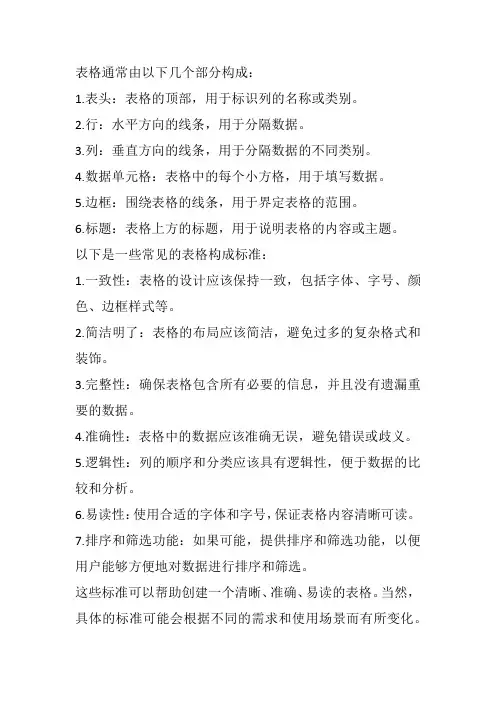 表格通常由以下几个部分构成：

1.表头：表格的顶部，用于标识列的名称或类别。

2.行：水平方向的线条，用于分隔数据。

3.列：垂直方向的线条，用于分隔数据的不同类别。

4.数据单元格：表格中的每个小方格，用于填写数据。

5.边框：围绕表格的线条，用于界定表格的范围。

6.标题：表格上方的标题，用于说明表格的内容或主题。

以下是一些常见的表格构成标准：

1.一致性：表格的设计应该保持一致，包括字体、字号、颜色、边框样式等。

2.简洁明了：表格的布局应该简洁，避免过多的复杂格式和装饰。

3.完整性：确保表格包含所有必要的信息，并且没有遗漏重要的数据。

4.准确性：表格中的数据应该准确无误，避免错误或歧义。

5.逻辑性：列的顺序和分类应该具有逻辑性，便于数据的比较和分析。

6.易读性：使用合适的字体和字号，保证表格内容清晰可读。

7.排序和筛选功能：如果可能，提供排序和筛选功能，以便用户能够方便地对数据进行排序和筛选。

这些标准可以帮助创建一个清晰、准确、易读的表格。当然，具体的标准可能会根据不同的需求和使用场景而有所变化。